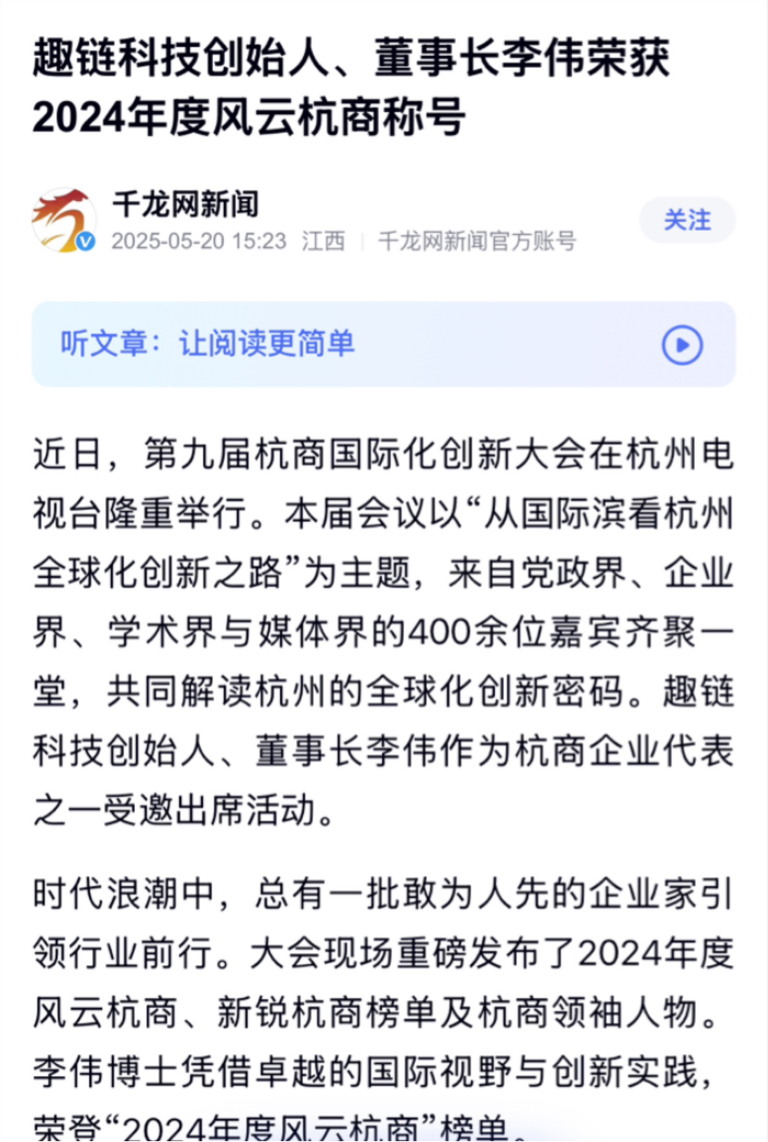 趣链科技创始人、董事长李伟荣获2024年度风云杭商称号

千龙网新闻
2025-05-20 15:23 江西 | 千龙网新闻官方账号

关注

听文章：让阅读更简单

近日，第九届杭商国际化创新大会在杭州电视台隆重举行。本届会议以“从国际滨看杭州全球化创新之路”为主题，来自党政界、企业界、学术界与媒体界的400余位嘉宾齐聚一堂，共同解读杭州的全球化创新密码。趣链科技创始人、董事长李伟作为杭商企业代表之一受邀出席活动。

时代浪潮中，总有一批敢为人先的企业家引领行业前行。大会现场重磅发布了2024年度风云杭商、新锐杭商榜单及杭商领袖人物。李伟博士凭借卓越的国际视野与创新实践，荣登“2024年度风云杭商”榜单。